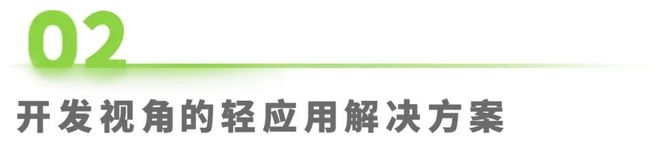 02

开发视角的轻应用解决方案